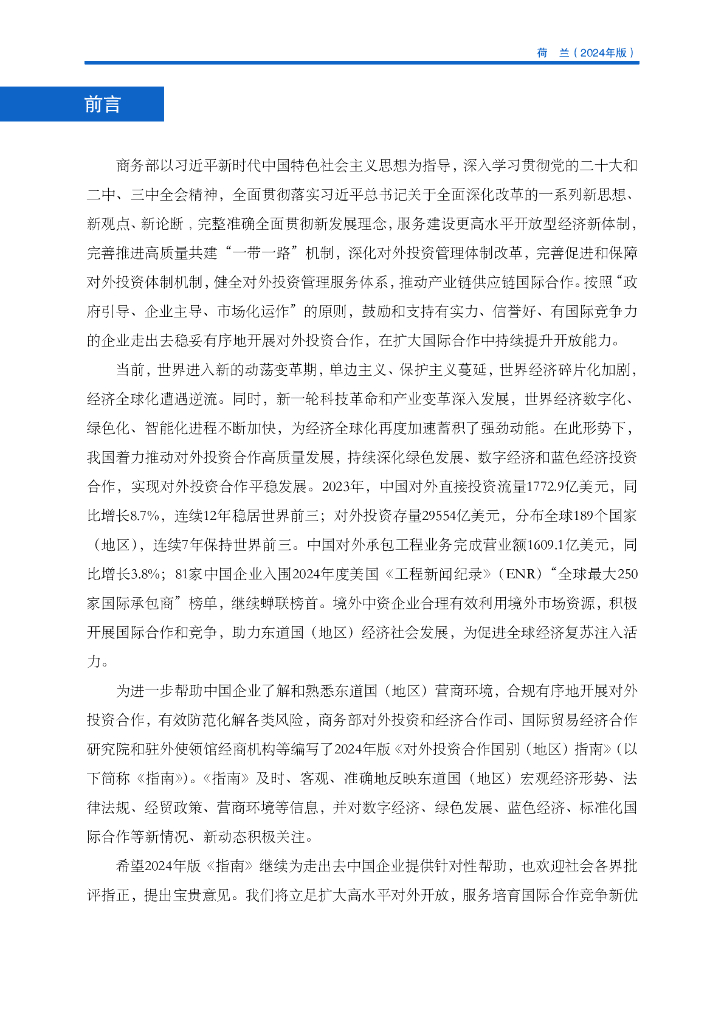 荷　兰（2024年版）

前言

商务部以习近平新时代中国特色社会主义思想为指导，深入学习贯彻党的二十大和二中、三中全会精神，全面贯彻落实习近平总书记关于全面深化改革的一系列新思想、新观点、新论断，完整准确全面贯彻新发展理念，服务建设更高水平开放型经济新体制，完善推进高质量共建“一带一路”机制，深化对外投资管理体制改革，完善促进和保障对外投资体制机制，健全对外投资管理服务体系，推动产业链供应链国际合作。按照“政府引导、企业主导、市场化运作”的原则，鼓励和支持有实力、信誉好、有国际竞争力的企业走出去稳妥有序地开展对外投资合作，在扩大国际合作中持续提升开放能力。

当前，世界进入新的动荡变革期，单边主义、保护主义蔓延，世界经济碎片化加剧，经济全球化遭遇逆流。同时，新一轮科技革命和产业变革深入发展，世界经济数字化、绿色化、智能化进程不断加快，为经济全球化再度加速蓄积了强劲动能。在此形势下，我国着力推动对外投资合作高质量发展，持续深化绿色发展、数字经济和蓝色经济投资合作，实现对外投资合作平稳发展。2023年，中国对外直接投资流量1772.9亿美元，同比增长8.7%，连续12年稳居世界前三；对外投资存量29554亿美元，分布全球189个国家（地区），连续7年保持世界前三。中国对外承包工程业务完成营业额1609.1亿美元，同比增长3.8%；81家中国企业入围2024年度美国《工程新闻纪录》（ENR）“全球最大250家国际承包商”榜单，继续蝉联榜首。境外中资企业合理有效利用境外市场资源，积极开展国际合作和竞争，助力东道国（地区）经济社会发展，为促进全球经济复苏注入活力。

为进一步帮助中国企业了解和熟悉东道国（地区）营商环境，合规有序地开展对外投资合作，有效防范化解各类风险，商务部对外投资和经济合作司、国际贸易经济合作研究院和驻外使领馆经商机构等编写了2024年版《对外投资合作国别（地区）指南》（以下简称《指南》）。《指南》及时、客观、准确地反映东道国（地区）宏观经济形势、法律法规、经贸政策、营商环境等信息，并对数字经济、绿色发展、蓝色经济、标准化国际合作等新情况、新动态积极关注。

希望2024年版《指南》继续为走出去中国企业提供针对性帮助，也欢迎社会各界批评指正，提出宝贵意见。我们将立足扩大高水平对外开放，服务培育国际合作竞争新优